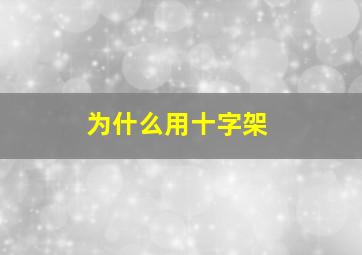 为什么用十字架